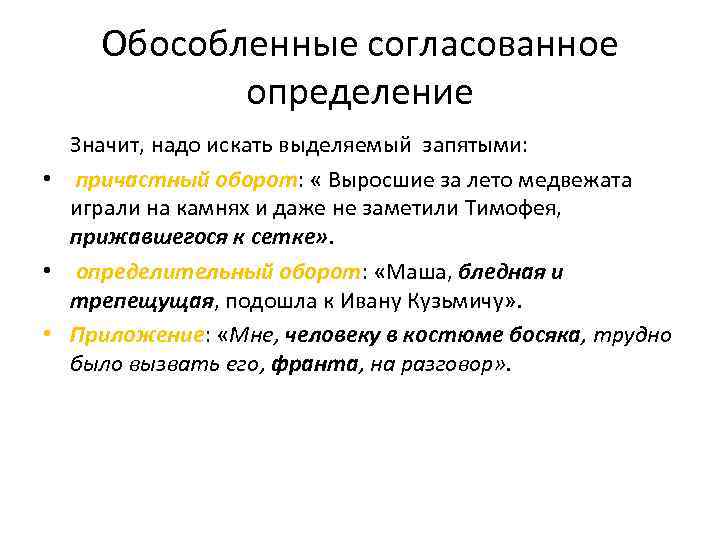 Обособленные согласованное определение

Значит, надо искать выделяемый запятыми:

• причастный оборот: « Выросшие за лето медвежата играли на камнях и даже не заметили Тимофея, прижавшегося к сетке».

• определительный оборот: «Маша, бледная и трепещущая, подошла к Ивану Кузьмичу».

• Приложение: «Мне, человеку в костюме босяка, трудно было вызвать его, франта, на разговор».